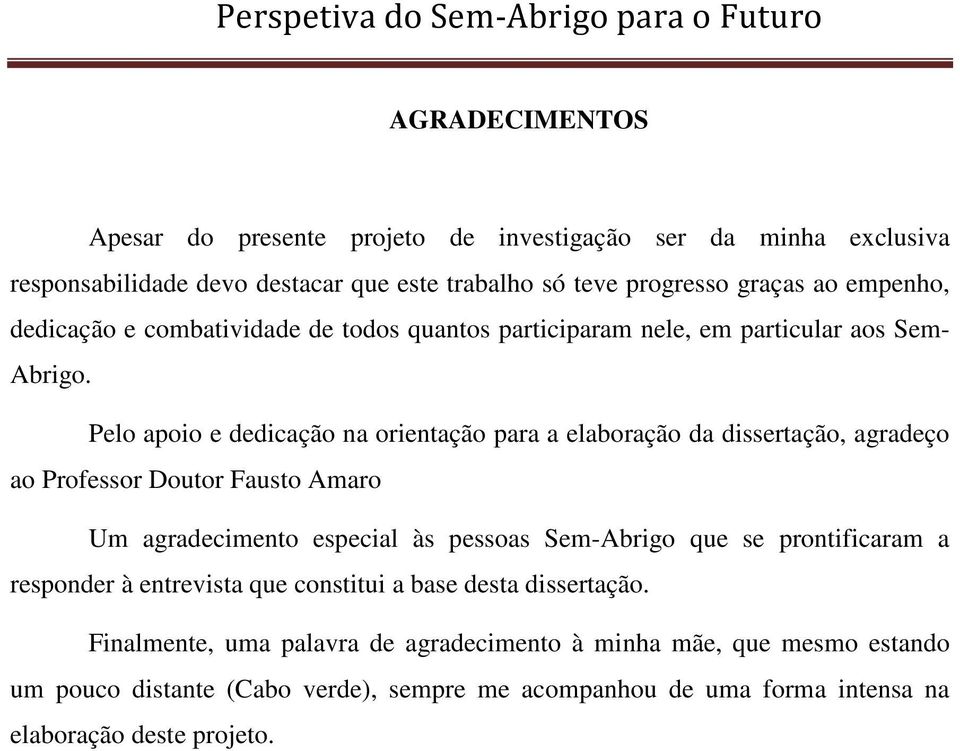 Perspetiva do Sem-Abrigo para o Futuro

AGRADECIMENTOS

Apesar do presente projeto de investigação ser da minha exclusiva responsabilidade devo destacar que este trabalho só teve progresso graças ao empenho, dedicação e combatividade de todos quantos participaram nele, em particular aos Sem-Abrigo.

Pelo apoio e dedicação na orientação para a elaboração da dissertação, agradeço ao Professor Doutor Fausto Amaro

Um agradecimento especial às pessoas Sem-Abrigo que se prontificaram a responder à entrevista que constitui a base desta dissertação.

Finalmente, uma palavra de agradecimento à minha mãe, que mesmo estando um pouco distante (Cabo verde), sempre me acompanhou de uma forma intensa na elaboração deste projeto.